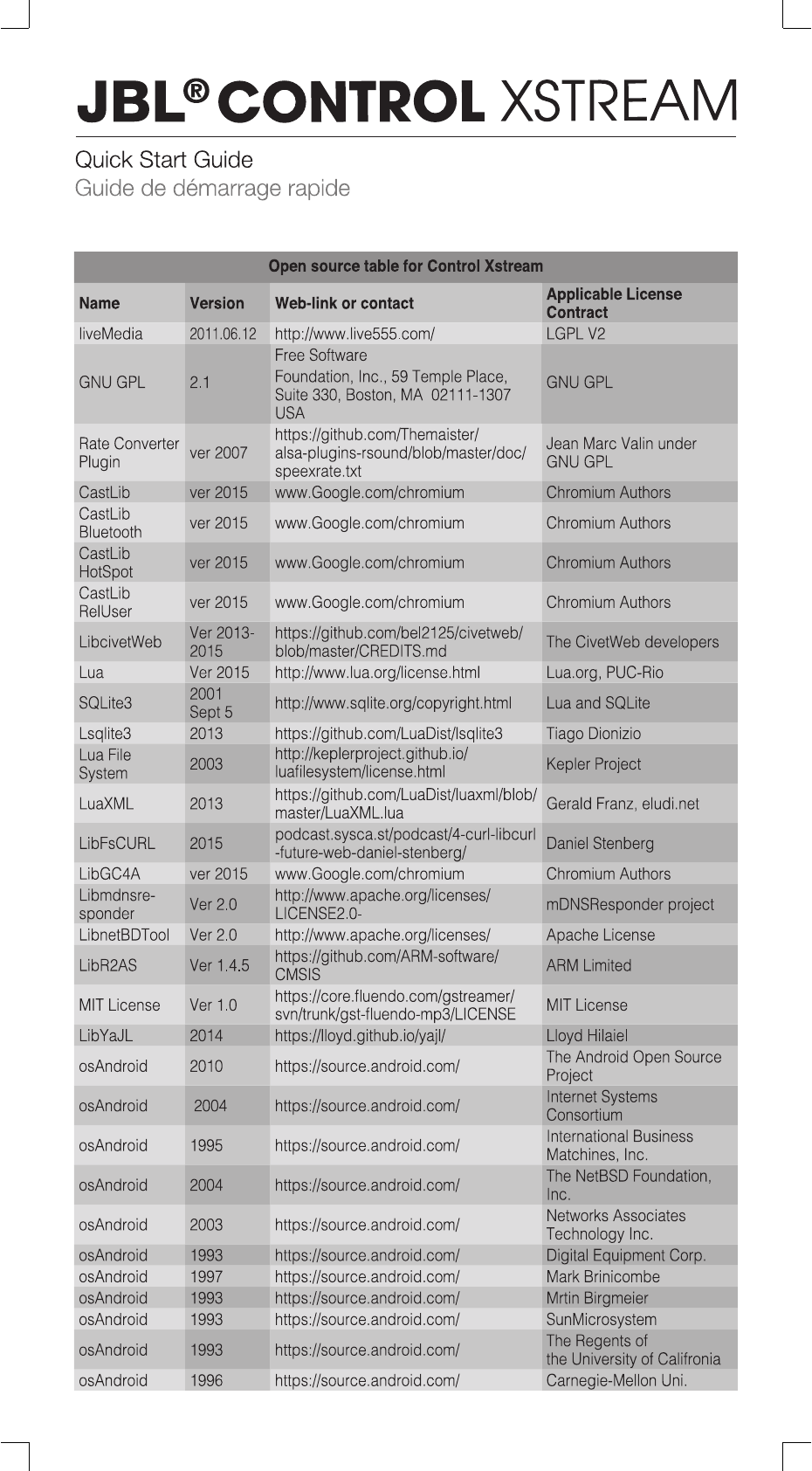 JBL® CONTROL XSTREAM

Quick Start Guide
Guide de démarrage rapide

Open source table for Control Xstream

| Name | Version | Web-link or contact | Applicable License Contract |
|---|---|---|---|
| liveMedia | 2011.06.12 | http://www.live555.com/ | LGPL V2 |
| GNU GPL | 2.1 | Free Software Foundation, Inc., 59 Temple Place, Suite 330, Boston, MA 02111-1307 USA | GNU GPL |
| Rate Converter Plugin | ver 2007 | https://github.com/Themaister/alsa-plugins-rsound/blob/master/doc/speexrate.txt | Jean Marc Valin under GNU GPL |
| CastLib | ver 2015 | www.Google.com/chromium | Chromium Authors |
| CastLib Bluetooth | ver 2015 | www.Google.com/chromium | Chromium Authors |
| CastLib HotSpot | ver 2015 | www.Google.com/chromium | Chromium Authors |
| CastLib RelUser | ver 2015 | www.Google.com/chromium | Chromium Authors |
| LibcivetWeb | Ver 2013-2015 | https://github.com/bel2125/civetweb/blob/master/CREDITS.md | The CivetWeb developers |
| Lua | Ver 2015 | http://www.lua.org/license.html | Lua.org, PUC-Rio |
| SQLite3 | 2001 Sept 5 | http://www.sqlite.org/copyright.html | Lua and SQLite |
| Lsqlite3 | 2013 | https://github.com/LuaDist/lsqlite3 | Tiago Dionizio |
| Lua File System | 2003 | http://keplerproject.github.io/luafilesystem/license.html | Kepler Project |
| LuaXML | 2013 | https://github.com/LuaDist/luaxml/blob/master/LuaXML.lua | Gerald Franz, eludi.net |
| LibFsCURL | 2015 | podcast.sysca.st/podcast/4-curl-libcurl-future-web-daniel-stenberg/ | Daniel Stenberg |
| LibGC4A | ver 2015 | www.Google.com/chromium | Chromium Authors |
| Libmdnsresponder | Ver 2.0 | http://www.apache.org/licenses/LICENSE2.0- | mDNSResponder project |
| LibnetBDTool | Ver 2.0 | http://www.apache.org/licenses/ | Apache License |
| LibR2AS | Ver 1.4.5 | https://github.com/ARM-software/CMSIS | ARM Limited |
| MIT License | Ver 1.0 | https://core.fluendo.com/gstreamer/svn/trunk/gst-fluendo-mp3/LICENSE | MIT License |
| LibYaJL | 2014 | https://lloyd.github.io/yajl/ | Lloyd Hilaiel |
| osAndroid | 2010 | https://source.android.com/ | The Android Open Source Project |
| osAndroid | 2004 | https://source.android.com/ | Internet Systems Consortium |
| osAndroid | 1995 | https://source.android.com/ | International Business Matchines, Inc. |
| osAndroid | 2004 | https://source.android.com/ | The NetBSD Foundation, Inc. |
| osAndroid | 2003 | https://source.android.com/ | Networks Associates Technology Inc. |
| osAndroid | 1993 | https://source.android.com/ | Digital Equipment Corp. |
| osAndroid | 1997 | https://source.android.com/ | Mark Brinicombe |
| osAndroid | 1993 | https://source.android.com/ | Mrtin Birgmeier |
| osAndroid | 1993 | https://source.android.com/ | SunMicrosystem |
| osAndroid | 1993 | https://source.android.com/ | The Regents of the University of Califronia |
| osAndroid | 1996 | https://source.android.com/ | Carnegie-Mellon Uni. |